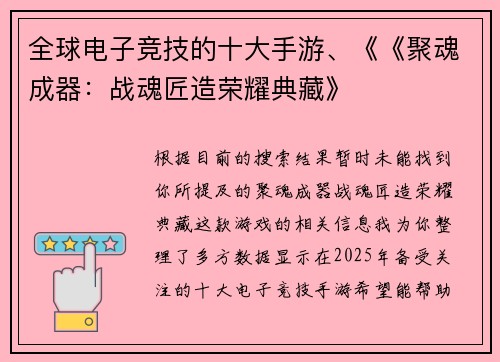 全球电子竞技的十大手游、《《聚魂成器：战魂匠造荣耀典藏》

根据目前的搜索结果暂时未能找到你所提及的聚魂成器战魂匠造荣耀典藏这款游戏的相关信息我为你整理了多方数据显示在2025年备受关注的十大电子竞技手游希望能帮助